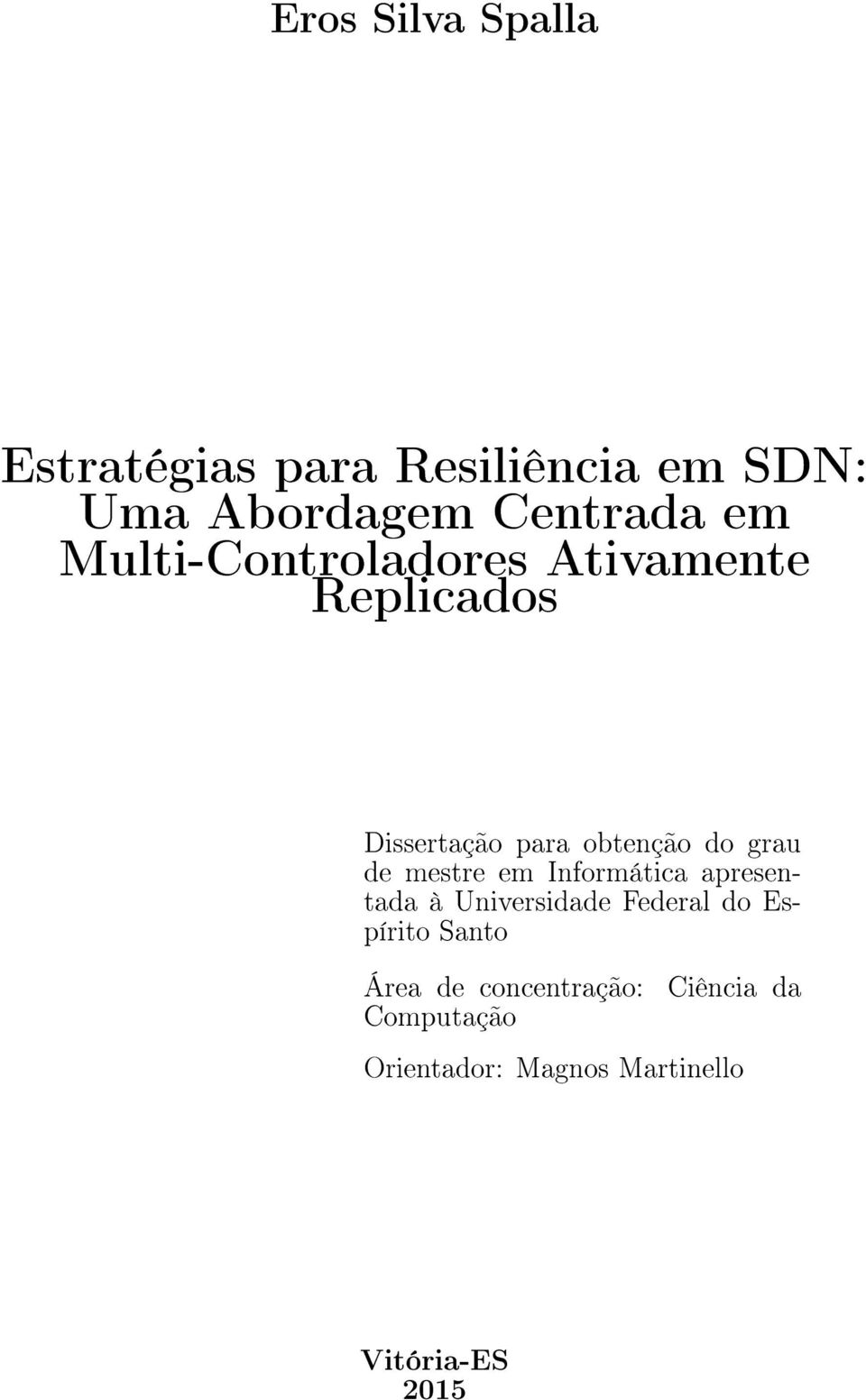 Eros Silva Spalla

Estratégias para Resiliência em SDN: Uma Abordagem Centrada em Multi-Controladores Ativamente Replicados

Dissertação para obtenção do grau de mestre em Informática apresentada à Universidade Federal do Espírito Santo

Área de concentração: Ciência da Computação

Orientador: Magnos Martinello

Vitória-ES
2015